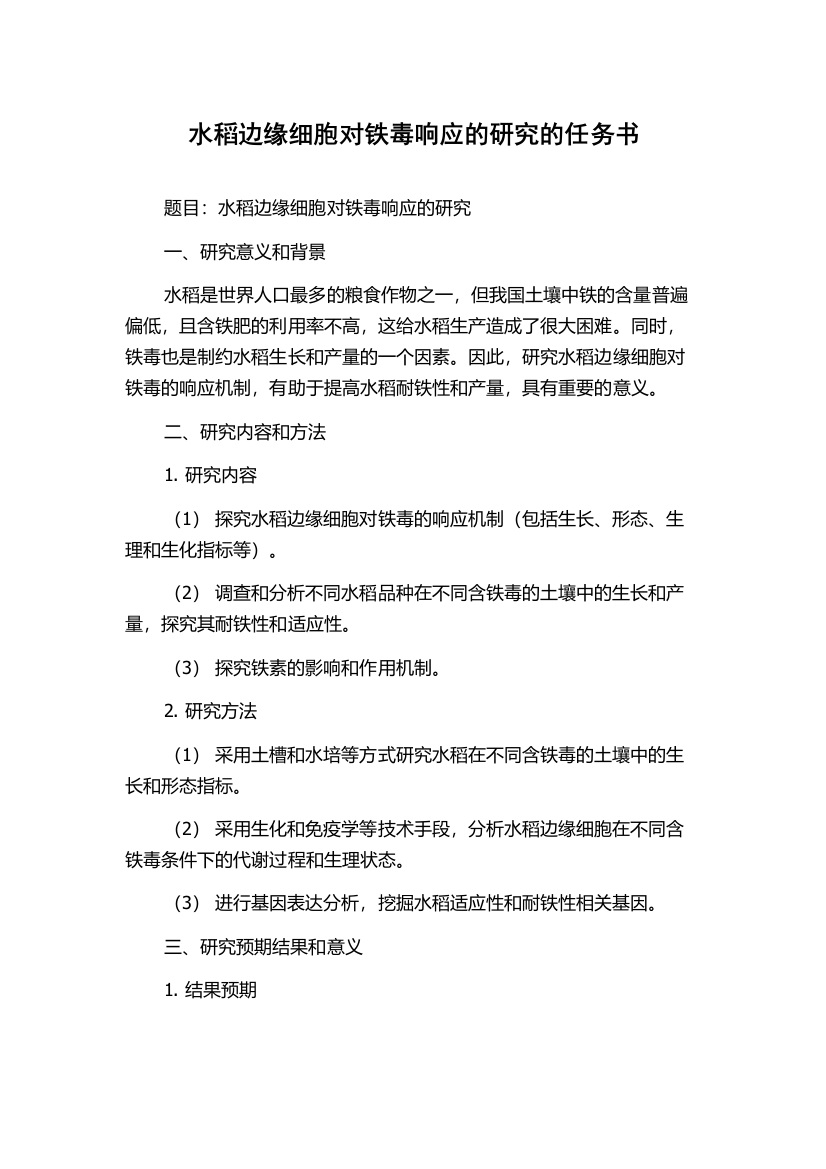 水稻边缘细胞对铁毒响应的研究的任务书

题目：水稻边缘细胞对铁毒响应的研究

一、研究意义和背景

水稻是世界人口最多的粮食作物之一，但我国土壤中铁的含量普遍偏低，且含铁肥的利用率不高，这给水稻生产造成了很大困难。同时，铁毒也是制约水稻生长和产量的一个因素。因此，研究水稻边缘细胞对铁毒的响应机制，有助于提高水稻耐铁性和产量，具有重要的意义。

二、研究内容和方法

1. 研究内容

（1） 探究水稻边缘细胞对铁毒的响应机制（包括生长、形态、生理和生化指标等）。

（2） 调查和分析不同水稻品种在不同含铁毒的土壤中的生长和产量，探究其耐铁性和适应性。

（3） 探究铁素的影响和作用机制。

2. 研究方法

（1） 采用土槽和水培等方式研究水稻在不同含铁毒的土壤中的生长和形态指标。

（2） 采用生化和免疫学等技术手段，分析水稻边缘细胞在不同含铁毒条件下的代谢过程和生理状态。

（3） 进行基因表达分析，挖掘水稻适应性和耐铁性相关基因。

三、研究预期结果和意义

1. 结果预期